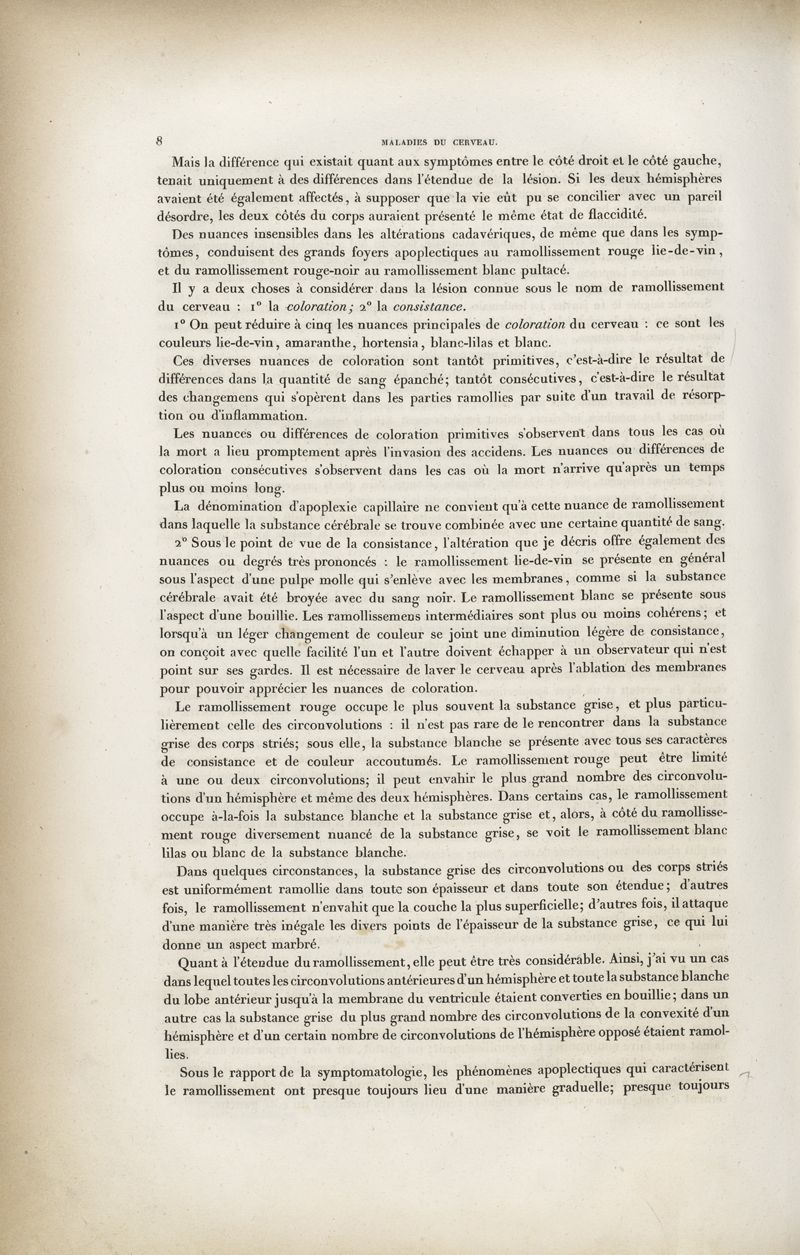 8 MALADIES DU CERVEAU.

Mais la différence qui existait quant aux symptômes entre le côté droit et le côté gauche, tenait uniquement à des différences dans l'étendue de la lésion. Si les deux hémisphères avaient été également affectés, à supposer que la vie eût pu se concilier avec un pareil désordre, les deux côtés du corps auraient présenté le même état de flaccidité.

Des nuances insensibles dans les altérations cadavériques, de même que dans les symptômes, conduisent des grands foyers apoplectiques au ramollissement rouge lie-de-vin, et du ramollissement rouge-noir au ramollissement blanc pultacé.

Il y a deux choses à considérer dans la lésion connue sous le nom de ramollissement du cerveau : 1° la coloration; 2° la consistance.

1° On peut réduire à cinq les nuances principales de coloration du cerveau : ce sont les couleurs lie-de-vin, amaranthe, hortensia, blanc-lilas et blanc.

Ces diverses nuances de coloration sont tantôt primitives, c'est-à-dire le résultat de différences dans la quantité de sang épanché; tantôt consécutives, c'est-à-dire le résultat des changemens qui s'opèrent dans les parties ramollies par suite d'un travail de résorption ou d'inflammation.

Les nuances ou différences de coloration primitives s'observent dans tous les cas où la mort a lieu promptement après l'invasion des accidens. Les nuances ou différences de coloration consécutives s'observent dans les cas où la mort n'arrive qu'après un temps plus ou moins long.

La dénomination d'apoplexie capillaire ne convient qu'à cette nuance de ramollissement dans laquelle la substance cérébrale se trouve combinée avec une certaine quantité de sang.

2° Sous le point de vue de la consistance, l'altération que je décris offre également des nuances ou degrés très prononcés : le ramollissement lie-de-vin se présente en général sous l'aspect d'une pulpe molle qui s'enlève avec les membranes, comme si la substance cérébrale avait été broyée avec du sang noir. Le ramollissement blanc se présente sous l'aspect d'une bouillie. Les ramollissemens intermédiaires sont plus ou moins cohérens; et lorsqu'à un léger changement de couleur se joint une diminution légère de consistance, on conçoit avec quelle facilité l'un et l'autre doivent échapper à un observateur qui n'est point sur ses gardes. Il est nécessaire de laver le cerveau après l'ablation des membranes pour pouvoir apprécier les nuances de coloration.

Le ramollissement rouge occupe le plus souvent la substance grise, et plus particulièrement celle des circonvolutions : il n'est pas rare de le rencontrer dans la substance grise des corps striés; sous elle, la substance blanche se présente avec tous ses caractères de consistance et de couleur accoutumés. Le ramollissement rouge peut être limité à une ou deux circonvolutions; il peut envahir le plus grand nombre des circonvolutions d'un hémisphère et même des deux hémisphères. Dans certains cas, le ramollissement occupe à-la-fois la substance blanche et la substance grise et, alors, à côté du ramollissement rouge diversement nuancé de la substance grise, se voit le ramollissement blanc lilas ou blanc de la substance blanche.

Dans quelques circonstances, la substance grise des circonvolutions ou des corps striés est uniformément ramollie dans toute son épaisseur et dans toute son étendue; d'autres fois, le ramollissement n'envahit que la couche la plus superficielle; d'autres fois, il attaque d'une manière très inégale les divers points de l'épaisseur de la substance grise, ce qui lui donne un aspect marbré.

Quant à l'étendue du ramollissement, elle peut être très considérable. Ainsi, j'ai vu un cas dans lequel toutes les circonvolutions antérieures d'un hémisphère et toute la substance blanche du lobe antérieur jusqu'à la membrane du ventricule étaient converties en bouillie; dans un autre cas la substance grise du plus grand nombre des circonvolutions de la convexité d'un hémisphère et d'un certain nombre de circonvolutions de l'hémisphère opposé étaient ramollies.

Sous le rapport de la symptomatologie, les phénomènes apoplectiques qui caractérisent le ramollissement ont presque toujours lieu d'une manière graduelle; presque toujours